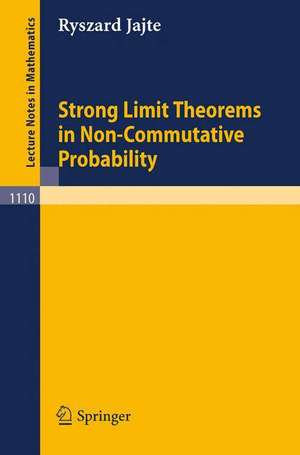 Lecture Notes in Mathematics

Ryszard Jajte

Strong Limit Theorems in Non-Commutative Probability

1110

Springer